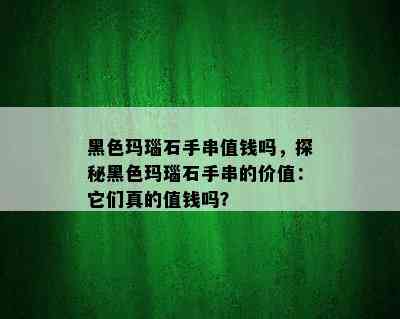 黑色玛瑙石手串值钱吗，探秘黑色玛瑙石手串的价值：它们真的值钱吗?